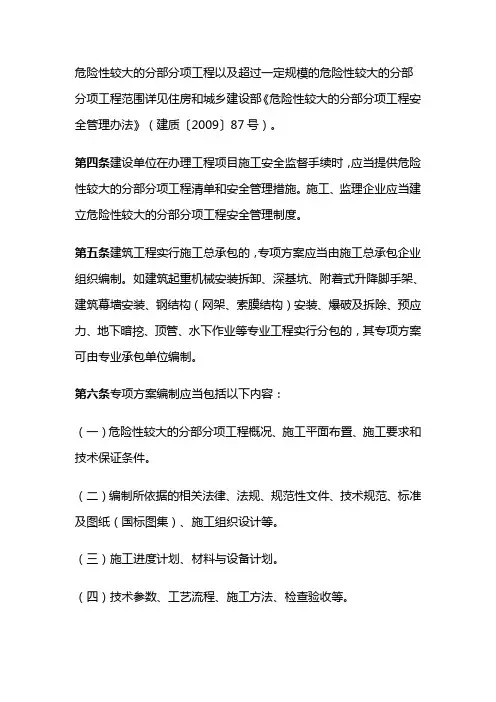 危险性较大的分部分项工程以及超过一定规模的危险性较大的分部分项工程范围详见住房和城乡建设部《危险性较大的分部分项工程安全管理办法》（建质〔2009〕87号）。

第四条建设单位在办理工程项目施工安全监督手续时，应当提供危险性较大的分部分项工程清单和安全管理措施。施工、监理企业应当建立危险性较大的分部分项工程安全管理制度。

第五条建筑工程实行施工总承包的，专项方案应当由施工总承包企业组织编制。如建筑起重机械安装拆卸、深基坑、附着式升降脚手架、建筑幕墙安装、钢结构（网架、索膜结构）安装、爆破及拆除、预应力、地下暗挖、顶管、水下作业等专业工程实行分包的，其专项方案可由专业承包单位编制。

第六条专项方案编制应当包括以下内容：

（一）危险性较大的分部分项工程概况、施工平面布置、施工要求和技术保证条件。

（二）编制所依据的相关法律、法规、规范性文件、技术规范、标准及图纸（国标图集）、施工组织设计等。

（三）施工进度计划、材料与设备计划。

（四）技术参数、工艺流程、施工方法、检查验收等。